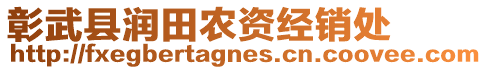 彰武县润田农资经销处
http://fxegbertagnes.cn.coovee.com